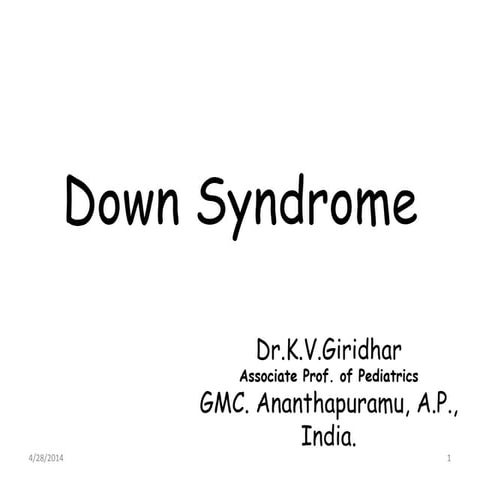 Down Syndrome

Dr.K.V.Giridhar
Associate Prof. of Pediatrics
GMC. Ananthapuramu, A.P., India.

4/28/2014

1